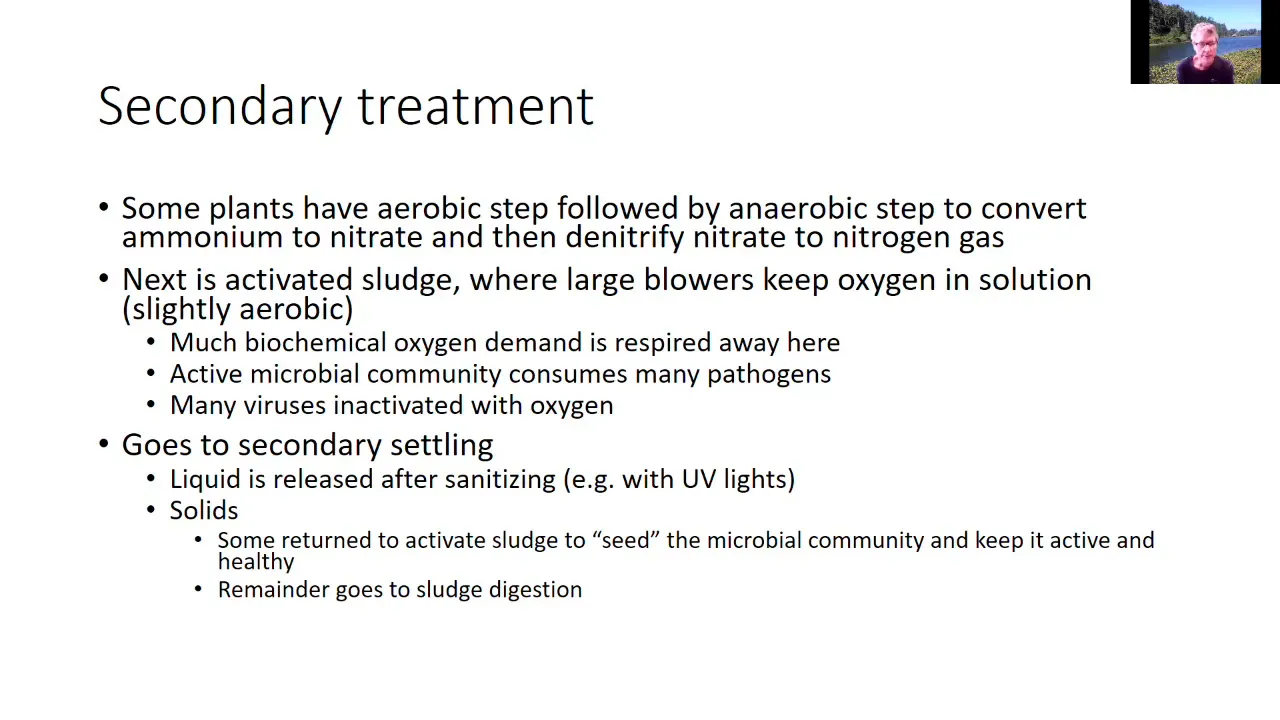 Secondary treatment

• Some plants have aerobic step followed by anaerobic step to convert ammonium to nitrate and then denitrify nitrate to nitrogen gas
• Next is activated sludge, where large blowers keep oxygen in solution (slightly aerobic)
  • Much biochemical oxygen demand is respired away here
  • Active microbial community consumes many pathogens
  • Many viruses inactivated with oxygen
• Goes to secondary settling
  • Liquid is released after sanitizing (e.g. with UV lights)
  • Solids
    • Some returned to activate sludge to “seed” the microbial community and keep it active and healthy
    • Remainder goes to sludge digestion